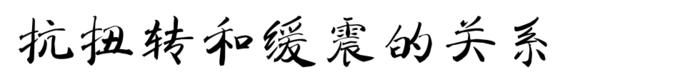 抗扭转和缓震的关系